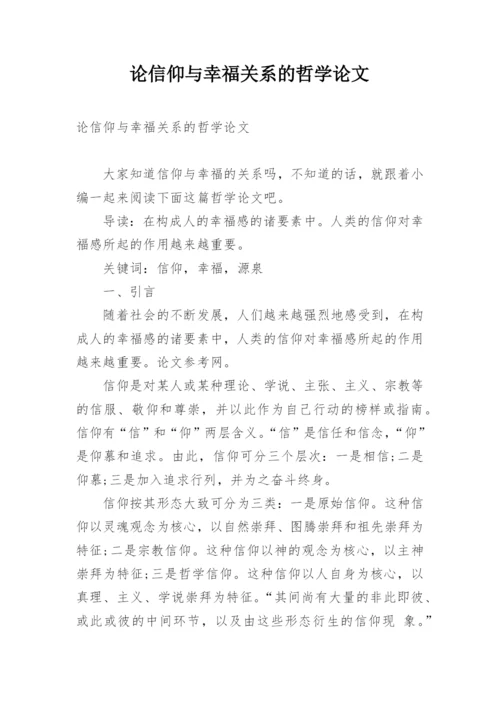 论信仰与幸福关系的哲学论文

论信仰与幸福关系的哲学论文

大家知道信仰与幸福的关系吗，不知道的话，就跟着小编一起来阅读下面这篇哲学论文吧。

导读：在构成人的幸福感的诸要素中。人类的信仰对幸福感所起的作用越来越重要。

关键词：信仰，幸福，源泉

一、引言

随着社会的不断发展，人们越来越强烈地感受到，在构成人的幸福感的诸要素中，人类的信仰对幸福感所起的作用越来越重要。论文参考网。

信仰是对某人或某种理论、学说、主张、主义、宗教等的信服、敬仰和尊崇，并以此作为自己行动的榜样或指南。信仰有“信”和“仰”两层含义。“信”是信任和信念，“仰”是仰慕和追求。由此，信仰可分三个层次：一是相信;二是仰慕;三是加入追求行列，并为之奋斗终身。

信仰按其形态大致可分为三类：一是原始信仰。这种信仰以灵魂观念为核心，以自然崇拜、图腾崇拜和祖先崇拜为特征;二是宗教信仰。这种信仰以神的观念为核心，以主神崇拜为特征;三是哲学信仰。这种信仰以人自身为核心，以真理、主义、学说崇拜为特征。“其间尚有大量的非此即彼、或此或彼的中间环节，以及由这些形态衍生的信仰现 象。”